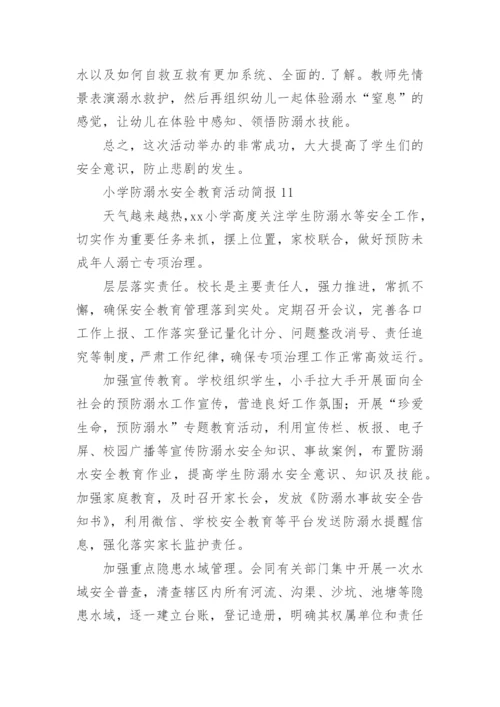 水以及如何自救互救有更加系统、全面的.了解。教师先情景表演溺水救护，然后再组织幼儿一起体验溺水“窒息”的感觉，让幼儿在体验中感知、领悟防溺水技能。

总之，这次活动举办的非常成功，大大提高了学生们的安全意识，防止悲剧的发生。

小学防溺水安全教育活动简报 11

天气越来越热，xx 小学高度关注学生防溺水等安全工作，切实作为重要任务来抓，摆上位置，家校联合，做好预防未成年人溺亡专项治理。

层层落实责任。校长是主要责任人，强力推进，常抓不懈，确保安全教育管理落到实处。定期召开会议，完善各口工作上报、工作落实登记量化计分、问题整改消号、责任追究等制度，严肃工作纪律，确保专项治理工作正常高效运行。

加强宣传教育。学校组织学生，小手拉大手开展面向全社会的预防溺水工作宣传，营造良好工作氛围；开展“珍爱生命，预防溺水”专题教育活动，利用宣传栏、板报、电子屏、校园广播等宣传防溺水安全知识、事故案例，布置防溺水安全教育作业，提高学生防溺水安全意识、知识及技能。加强家庭教育，及时召开家长会，发放《防溺水事故安全告知书》，利用微信、学校安全教育等平台发送防溺水提醒信息，强化落实家长监护责任。

加强重点隐患水域管理。会同有关部门集中开展一次水域安全普查，清查辖区内所有河流、沟渠、沙坑、池塘等隐患水域，逐一建立台账，登记造册，明确其权属单位和责任